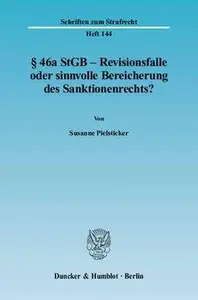 Schriften zum Strafrecht

Heft 144

§ 46a StGB – Revisionsfalle oder sinnvolle Bereicherung des Sanktionenrechts?

Von

Susanne Pielsticker

Duncker & Humblot · Berlin